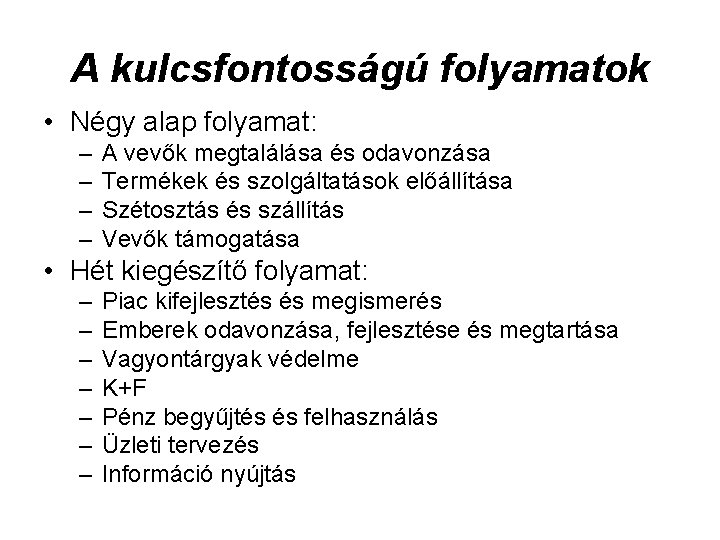 A kulcsfontosságú folyamatok

• Négy alap folyamat:
– A vevők megtalálása és odavonzása
– Termékek és szolgáltatások előállítása
– Szétosztás és szállítás
– Vevők támogatása
• Hét kiegészítő folyamat:
– Piac kifejlesztés és megismerés
– Emberek odavonzása, fejlesztése és megtartása
– Vagyontárgyak védelme
– K+F
– Pénz begyűjtés és felhasználás
– Üzleti tervezés
– Információ nyújtás